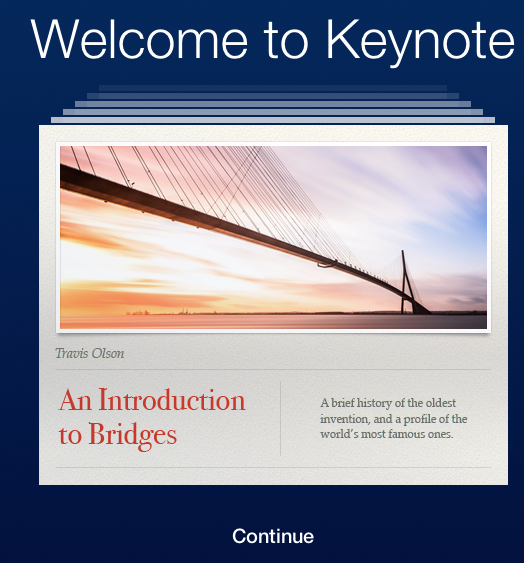 Welcome to Keynote

Travis Olson

An Introduction to Bridges

A brief history of the oldest invention, and a profile of the world's most famous ones.

Continue